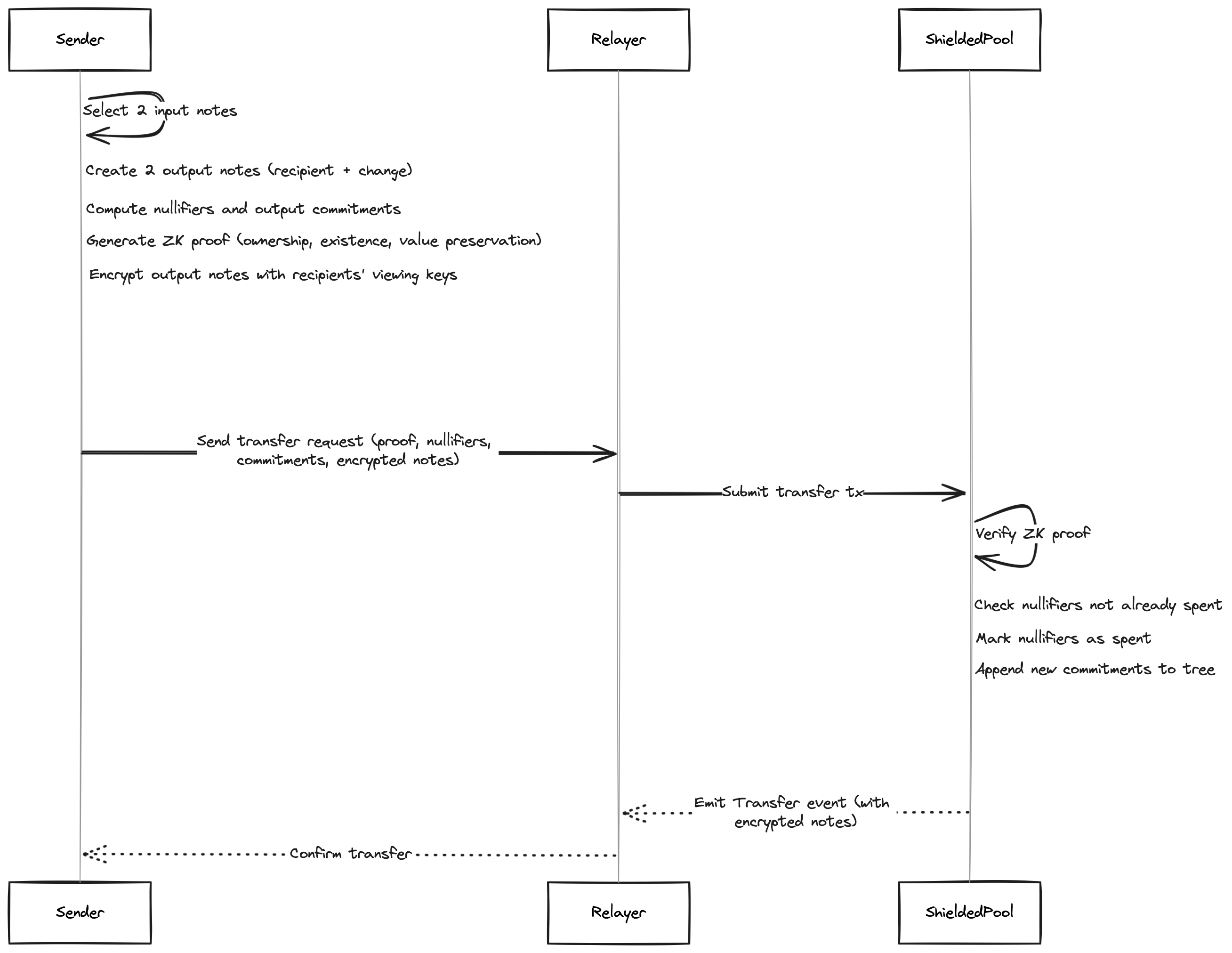 Sender

Relayer

ShieldedPool

Select 2 input notes

Create 2 output notes (recipient + change)

Compute nullifiers and output commitments

Generate ZK proof (ownership, existence, value preservation)

Encrypt output notes with recipients' viewing keys

Send transfer request (proof, nullifiers, commitments, encrypted notes)

Submit transfer tx

Verify ZK proof

Check nullifiers not already spent

Mark nullifiers as spent

Append new commitments to tree

Emit Transfer event (with encrypted notes)

Confirm transfer

Sender

Relayer

ShieldedPool